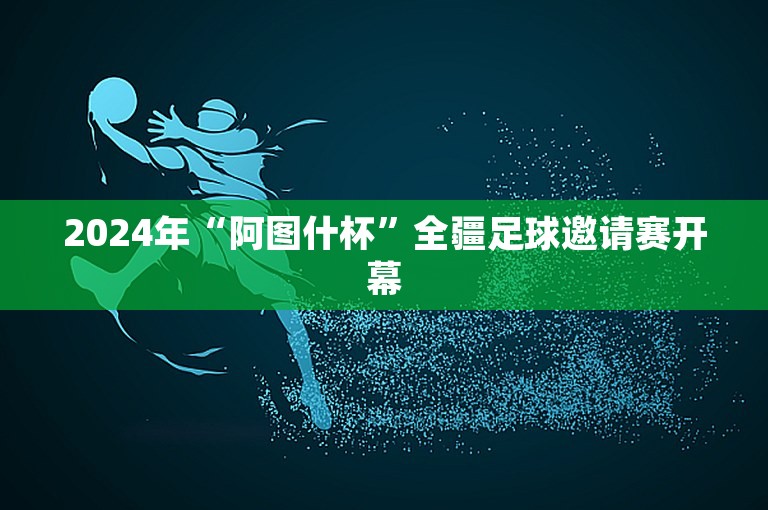 2024年“阿图什杯”全疆足球邀请赛开幕